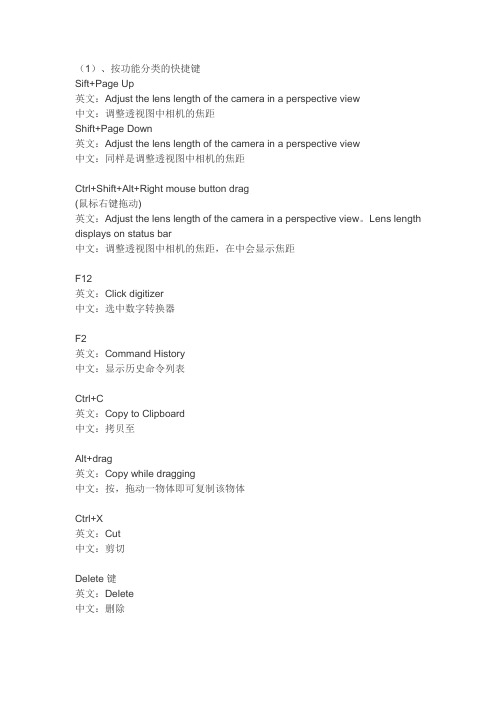 （1）、按功能分类的快捷键
Sift+Page Up
英文：Adjust the lens length of the camera in a perspective view
中文：调整透视图中相机的焦距
Shift+Page Down
英文：Adjust the lens length of the camera in a perspective view
中文：同样是调整透视图中相机的焦距

Ctrl+Shift+Alt+Right mouse button drag
(鼠标右键拖动)
英文：Adjust the lens length of the camera in a perspective view。Lens length displays on status bar
中文：调整透视图中相机的焦距，在中会显示焦距

F12
英文：Click digitizer
中文：选中数字转换器

F2
英文：Command History
中文：显示历史命令列表

Ctrl+C
英文：Copy to Clipboard
中文：拷贝至

Alt+drag
英文：Copy while dragging
中文：按，拖动一物体即可复制该物体

Ctrl+X
英文：Cut
中文：剪切

Delete 键
英文：Delete
中文：删除